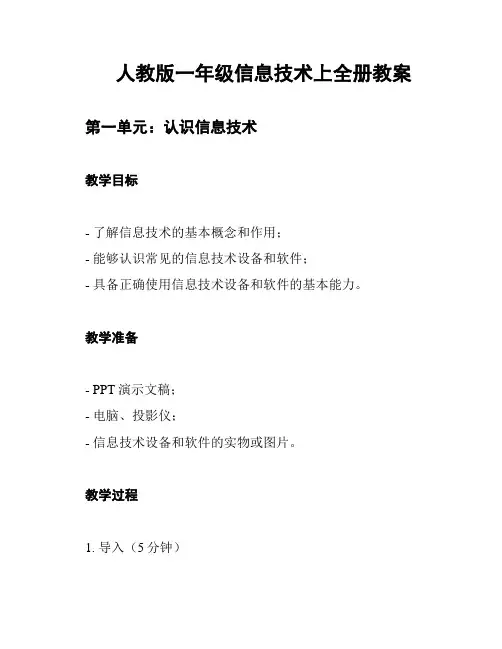 人教版一年级信息技术上全册教案

第一单元：认识信息技术

教学目标

- 了解信息技术的基本概念和作用；
- 能够认识常见的信息技术设备和软件；
- 具备正确使用信息技术设备和软件的基本能力。

教学准备

- PPT 演示文稿；
- 电脑、投影仪；
- 信息技术设备和软件的实物或图片。

教学过程

1. 导入（5 分钟）